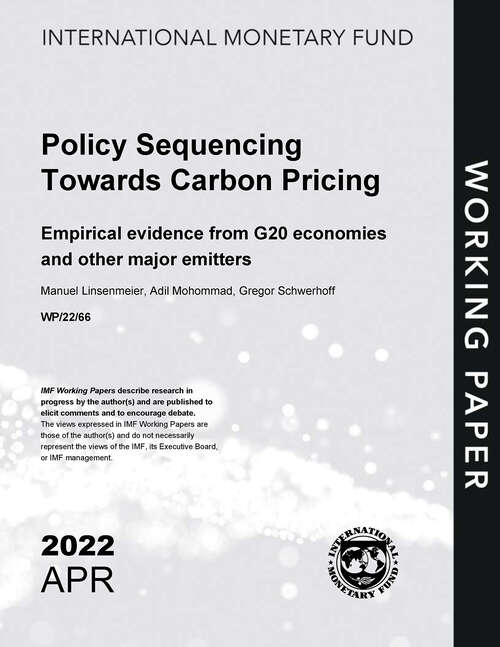 INTERNATIONAL MONETARY FUND

Policy Sequencing Towards Carbon Pricing

Empirical evidence from G20 economies and other major emitters

Manuel Linsenmeier, Adil Mohommad, Gregor Schwerhoff

WP/22/66

IMF Working Papers describe research in progress by the author(s) and are published to elicit comments and to encourage debate. The views expressed in IMF Working Papers are those of the author(s) and do not necessarily represent the views of the IMF, its Executive Board, or IMF management.

2022
APR

INTERNATIONAL MONETARY FUND

WORKING PAPER